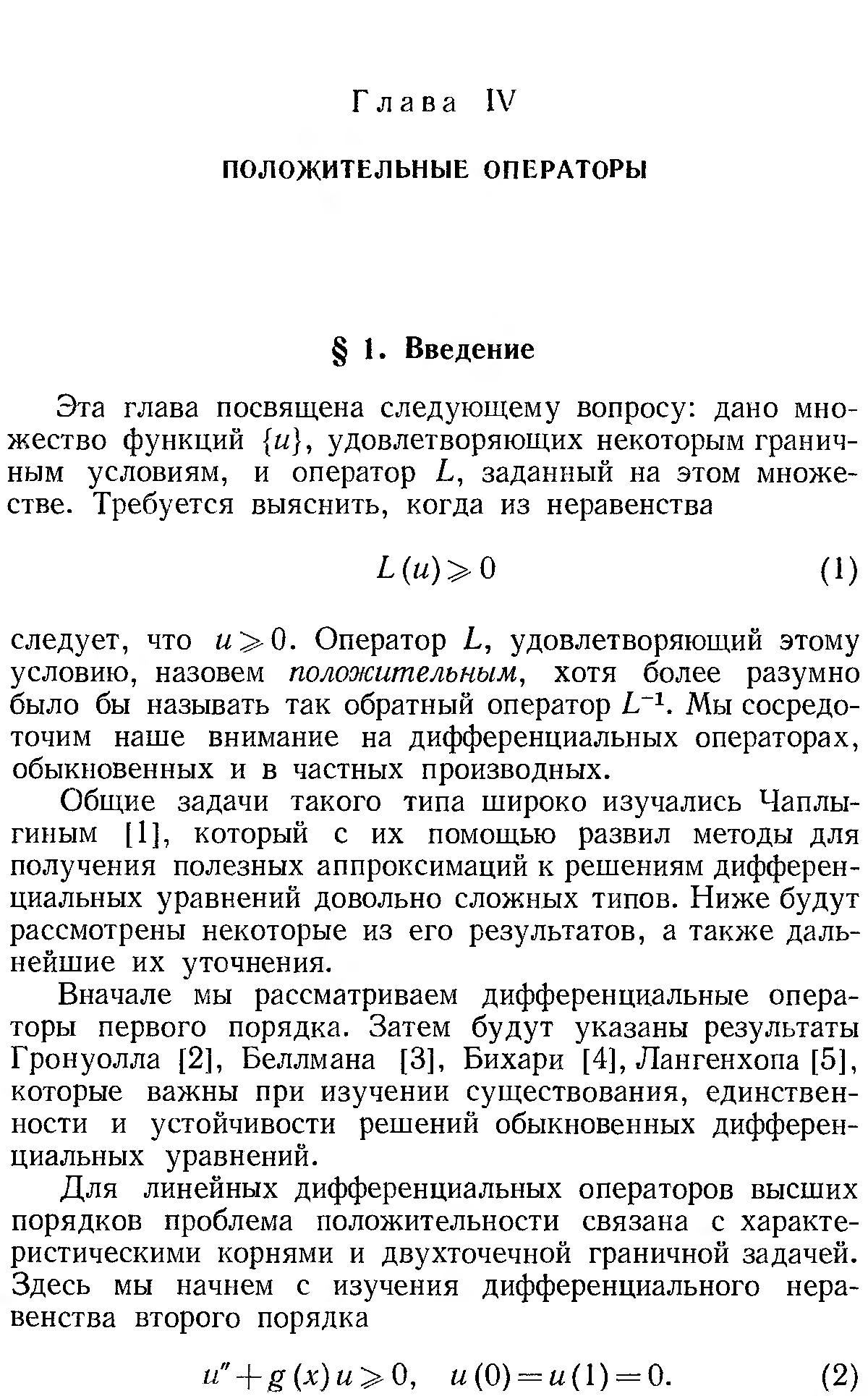 Глава IV

ПОЛОЖИТЕЛЬНЫЕ ОПЕРАТОРЫ

§ 1. Введение

Эта глава посвящена следующему вопросу: дано множество функций $\{u\}$, удовлетворяющих некоторым граничным условиям, и оператор $L$, заданный на этом множестве. Требуется выяснить, когда из неравенства

$L(u) \geqslant 0$ (1)

следует, что $u \geqslant 0$. Оператор $L$, удовлетворяющий этому условию, назовем положительным, хотя более разумно было бы называть так обратный оператор $L^{-1}$. Мы сосредоточим наше внимание на дифференциальных операторах, обыкновенных и в частных производных.

Общие задачи такого типа широко изучались Чаплыгиным [1], который с их помощью развил методы для получения полезных аппроксимаций к решениям дифференциальных уравнений довольно сложных типов. Ниже будут рассмотрены некоторые из его результатов, а также дальнейшие их уточнения.

Вначале мы рассматриваем дифференциальные операторы первого порядка. Затем будут указаны результаты Гронуолла [2], Беллмана [3], Бихари [4], Лангенхопа [5], которые важны при изучении существования, единственности и устойчивости решений обыкновенных дифференциальных уравнений.

Для линейных дифференциальных операторов высших порядков проблема положительности связана с характеристическими корнями и двухточечной граничной задачей. Здесь мы начнем с изучения дифференциального неравенства второго порядка

$u'' + g(x)u \geqslant 0, \quad u(0) = u(1) = 0.$ (2)